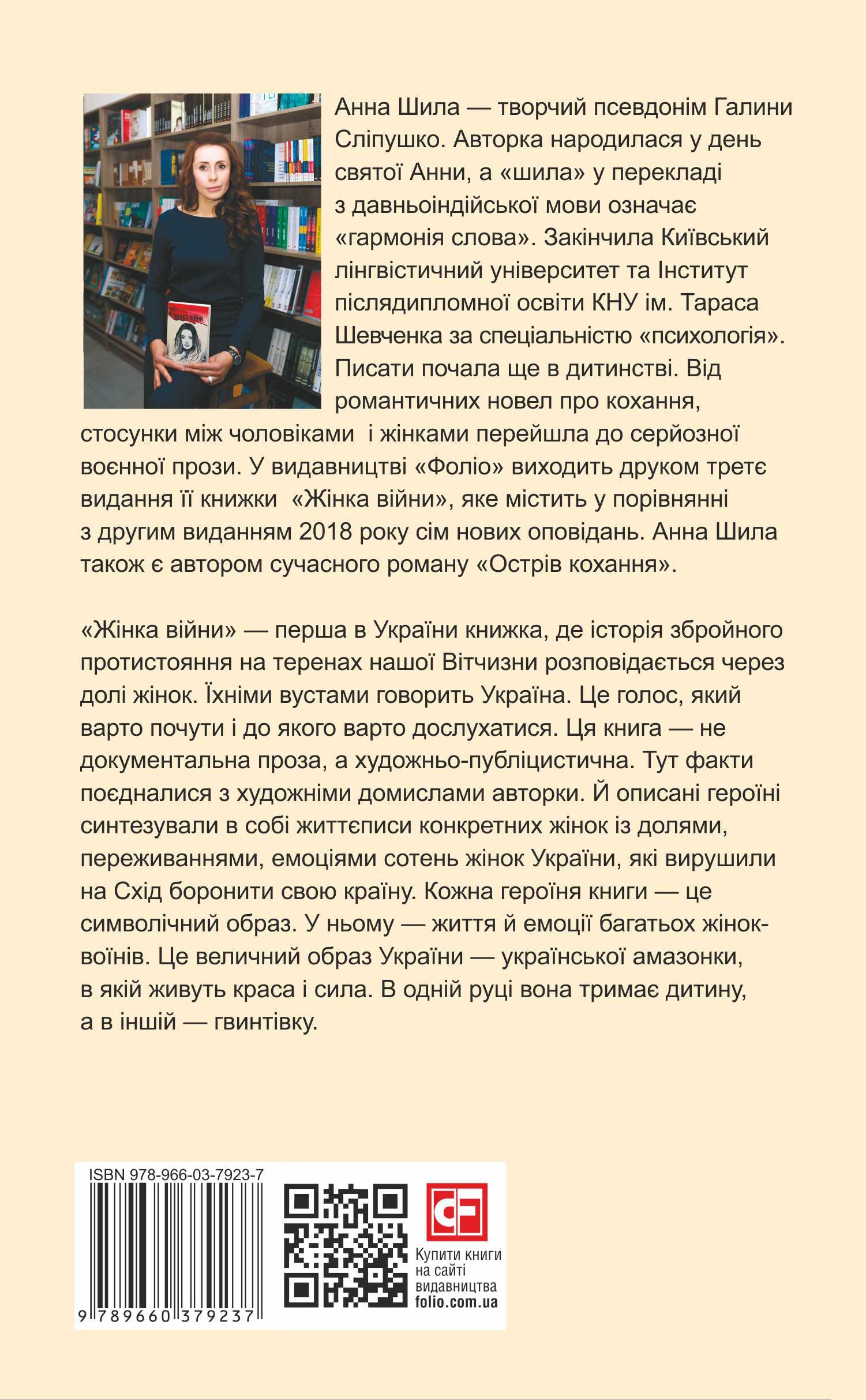 Анна Шила — творчий псевдонім Галини Сліпушко. Авторка народилася у день святої Анни, а «шила» у перекладі з давньоіндійської мови означає «гармонія слова». Закінчила Київський лінгвістичний університет та Інститут післядипломної освіти КНУ ім. Тараса Шевченка за спеціальністю «психологія». Писати почала ще в дитинстві. Від романтичних новел про кохання, стосунки між чоловіками і жінками перейшла до серйозної воєнної прози. У видавництві «Фоліо» виходить друком третє видання її книжки «Жінка війни», яке містить у порівнянні з другим виданням 2018 року сім нових оповідань. Анна Шила також є автором сучасного роману «Острів кохання».

«Жінка війни» — перша в України книжка, де історія збройного протистояння на теренах нашої Вітчизни розповідається через долі жінок. Їхніми вустами говорить Україна. Це голос, який варто почути і до якого варто дослухатися. Ця книга — не документальна проза, а художньо-публіцистична. Тут факти поєдналися з художніми домислами авторки. Й описані героїні синтезували в собі життєписи конкретних жінок із долями, переживаннями, емоціями сотень жінок України, які вирушили на Схід боронити свою країну. Кожна героїня книги — це символічний образ. У ньому — життя й емоції багатьох жінок-воїнів. Це величний образ України — української амазонки, в якій живуть краса і сила. В одній руці вона тримає дитину, а в іншій — гвинтівку.

ISBN 978-966-03-7923-7

9 789660 379237

Купити книги на сайті видавництва folio.com.ua